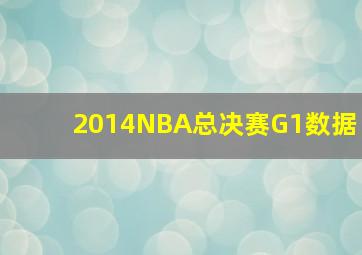 2014NBA总决赛G1数据